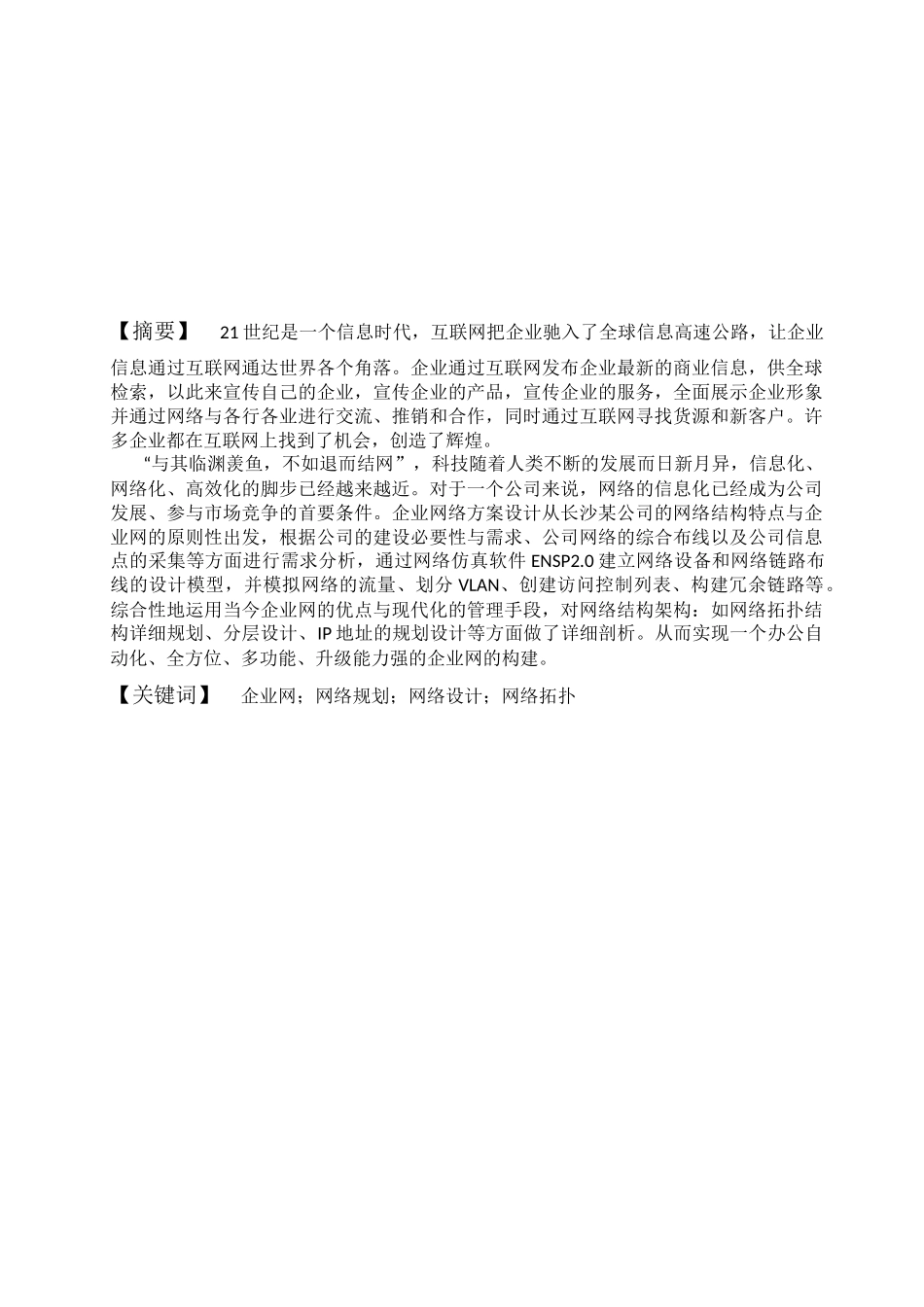 【摘要】 21世纪是一个信息时代，互联网把企业驰入了全球信息高速公路，让企业信息通过互联网通达世界各个角落。企业通过互联网发布企业最新的商业信息，供全球检索，以此来宣传自己的企业，宣传企业的产品，宣传企业的服务，全面展示企业形象并通过网络与各行各业进行交流、推销和合作，同时通过互联网寻找货源和新客户。许多企业都在互联网上找到了机会，创造了辉煌。

“与其临渊羡鱼，不如退而结网”，科技随着人类不断的发展而日新月异，信息化、网络化、高效化的脚步已经越来越近。对于一个公司来说，网络的信息化已经成为公司发展、参与市场竞争的首要条件。企业网络方案设计从长沙某公司的网络结构特点与企业网的原则性出发，根据公司的建设必要性与需求、公司网络的综合布线以及公司信息点的采集等方面进行需求分析，通过网络仿真软件ENSP2.0建立网络设备和网络链路布线的设计模型，并模拟网络的流量、划分VLAN、创建访问控制列表、构建冗余链路等。综合性地运用当今企业网的优点与现代化的管理手段，对网络结构架构：如网络拓扑结构详细规划、分层设计、IP地址的规划设计等方面做了详细剖析。从而实现一个办公自动化、全方位、多功能、升级能力强的企业网的构建。

【关键词】 企业网；网络规划；网络设计；网络拓扑